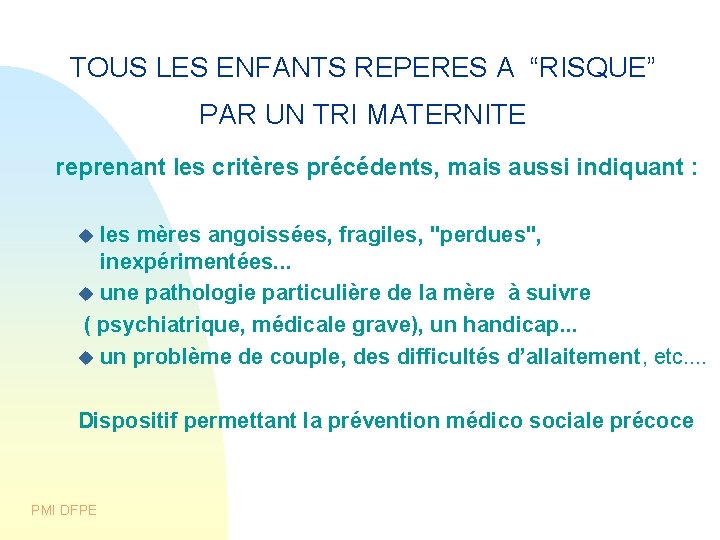 TOUS LES ENFANTS REPERES A “RISQUE”
PAR UN TRI MATERNITE

reprenant les critères précédents, mais aussi indiquant :

les mères angoissées, fragiles, "perdues", inexpérimentées...
une pathologie particulière de la mère à suivre ( psychiatrique, médicale grave), un handicap...
un problème de couple, des difficultés d’allaitement, etc....

Dispositif permettant la prévention médico sociale précoce

PMI DFPE